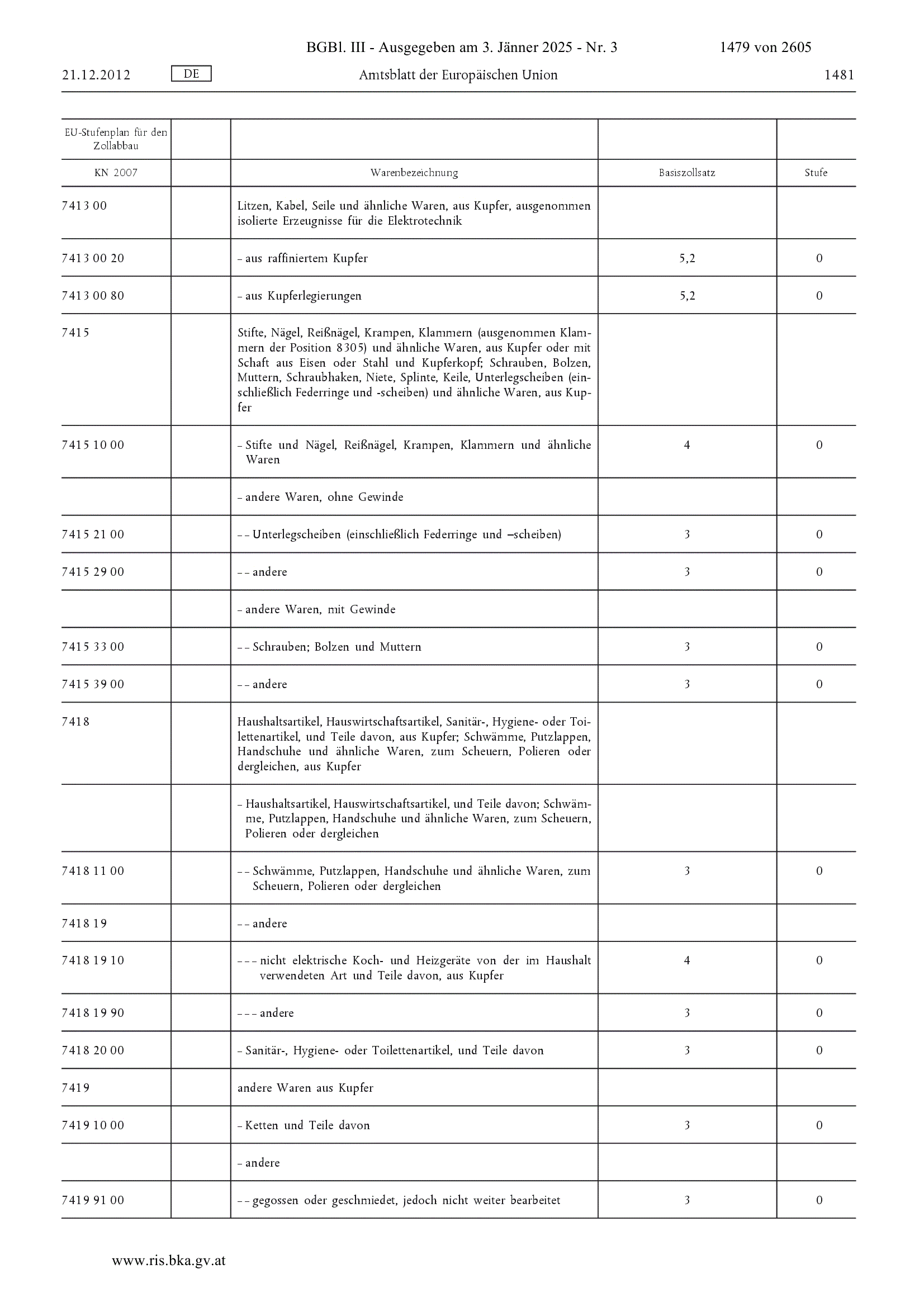 BGBl. III - Ausgegeben am 3. Jänner 2025 - Nr. 3 1479 von 2605

21.12.2012 DE Amtsblatt der Europäischen Union 1481

| EU-Stufenplan für den Zollabbau | | | | |
|---|---|---|---|---|
| KN 2007 | | Warenbezeichnung | Basiszollsatz | Stufe |
| 7413 00 | | Litzen, Kabel, Seile und ähnliche Waren, aus Kupfer, ausgenommen isolierte Erzeugnisse für die Elektrotechnik | | |
| 7413 00 20 | | – aus raffiniertem Kupfer | 5,2 | 0 |
| 7413 00 80 | | – aus Kupferlegierungen | 5,2 | 0 |
| 7415 | | Stifte, Nägel, Reißnägel, Krampen, Klammern (ausgenommen Klammern der Position 8305) und ähnliche Waren, aus Kupfer oder mit Schaft aus Eisen oder Stahl und Kupferkopf; Schrauben, Bolzen, Muttern, Schraubhaken, Niete, Splinte, Keile, Unterlegscheiben (einschließlich Federringe und -scheiben) und ähnliche Waren, aus Kupfer | | |
| 7415 10 00 | | – Stifte und Nägel, Reißnägel, Krampen, Klammern und ähnliche Waren | 4 | 0 |
| | | – andere Waren, ohne Gewinde | | |
| 7415 21 00 | | – – Unterlegscheiben (einschließlich Federringe und –scheiben) | 3 | 0 |
| 7415 29 00 | | – – andere | 3 | 0 |
| | | – andere Waren, mit Gewinde | | |
| 7415 33 00 | | – – Schrauben; Bolzen und Muttern | 3 | 0 |
| 7415 39 00 | | – – andere | 3 | 0 |
| 7418 | | Haushaltsartikel, Hauswirtschaftsartikel, Sanitär-, Hygiene- oder Toilettenartikel, und Teile davon, aus Kupfer; Schwämme, Putzlappen, Handschuhe und ähnliche Waren, zum Scheuern, Polieren oder dergleichen, aus Kupfer | | |
| | | – Haushaltsartikel, Hauswirtschaftsartikel, und Teile davon; Schwämme, Putzlappen, Handschuhe und ähnliche Waren, zum Scheuern, Polieren oder dergleichen | | |
| 7418 11 00 | | – – Schwämme, Putzlappen, Handschuhe und ähnliche Waren, zum Scheuern, Polieren oder dergleichen | 3 | 0 |
| 7418 19 | | – – andere | | |
| 7418 19 10 | | – – – nicht elektrische Koch- und Heizgeräte von der im Haushalt verwendeten Art und Teile davon, aus Kupfer | 4 | 0 |
| 7418 19 90 | | – – – andere | 3 | 0 |
| 7418 20 00 | | – Sanitär-, Hygiene- oder Toilettenartikel, und Teile davon | 3 | 0 |
| 7419 | | andere Waren aus Kupfer | | |
| 7419 10 00 | | – Ketten und Teile davon | 3 | 0 |
| | | – andere | | |
| 7419 91 00 | | – – gegossen oder geschmiedet, jedoch nicht weiter bearbeitet | 3 | 0 |

www.ris.bka.gv.at